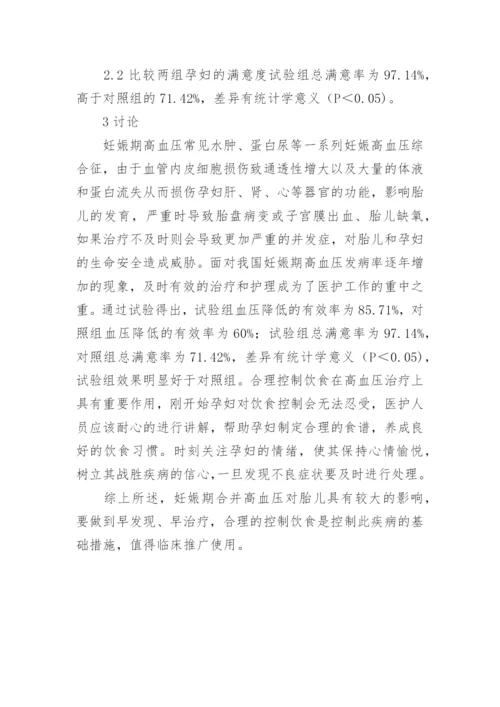 2.2 比较两组孕妇的满意度试验组总满意率为 97.14%，高于对照组的 71.42%，差异有统计学意义（P<0.05）。

3 讨论

妊娠期高血压常见水肿、蛋白尿等一系列妊娠高血压综合征，由于血管内皮细胞损伤致通透性增大以及大量的体液和蛋白流失从而损伤孕妇肝、肾、心等器官的功能，影响胎儿的发育，严重时导致胎盘病变或子宫膜出血、胎儿缺氧，如果治疗不及时则会导致更加严重的并发症，对胎儿和孕妇的生命安全造成威胁。面对我国妊娠期高血压发病率逐年增加的现象，及时有效的治疗和护理成为了医护工作的重中之重。通过试验得出，试验组血压降低的有效率为 85.71%，对照组血压降低的有效率为 60%；试验组总满意率为 97.14%，对照组总满意率为 71.42%，差异有统计学意义（P<0.05），试验组效果明显好于对照组。合理控制饮食在高血压治疗上具有重要作用，刚开始孕妇对饮食控制会无法忍受，医护人员应该耐心的进行讲解，帮助孕妇制定合理的食谱，养成良好的饮食习惯。时刻关注孕妇的情绪，使其保持心情愉悦，树立其战胜疾病的信心，一旦发现不良症状要及时进行处理。

综上所述，妊娠期合并高血压对胎儿具有较大的影响，要做到早发现、早治疗，合理的控制饮食是控制此疾病的基础措施，值得临床推广使用。